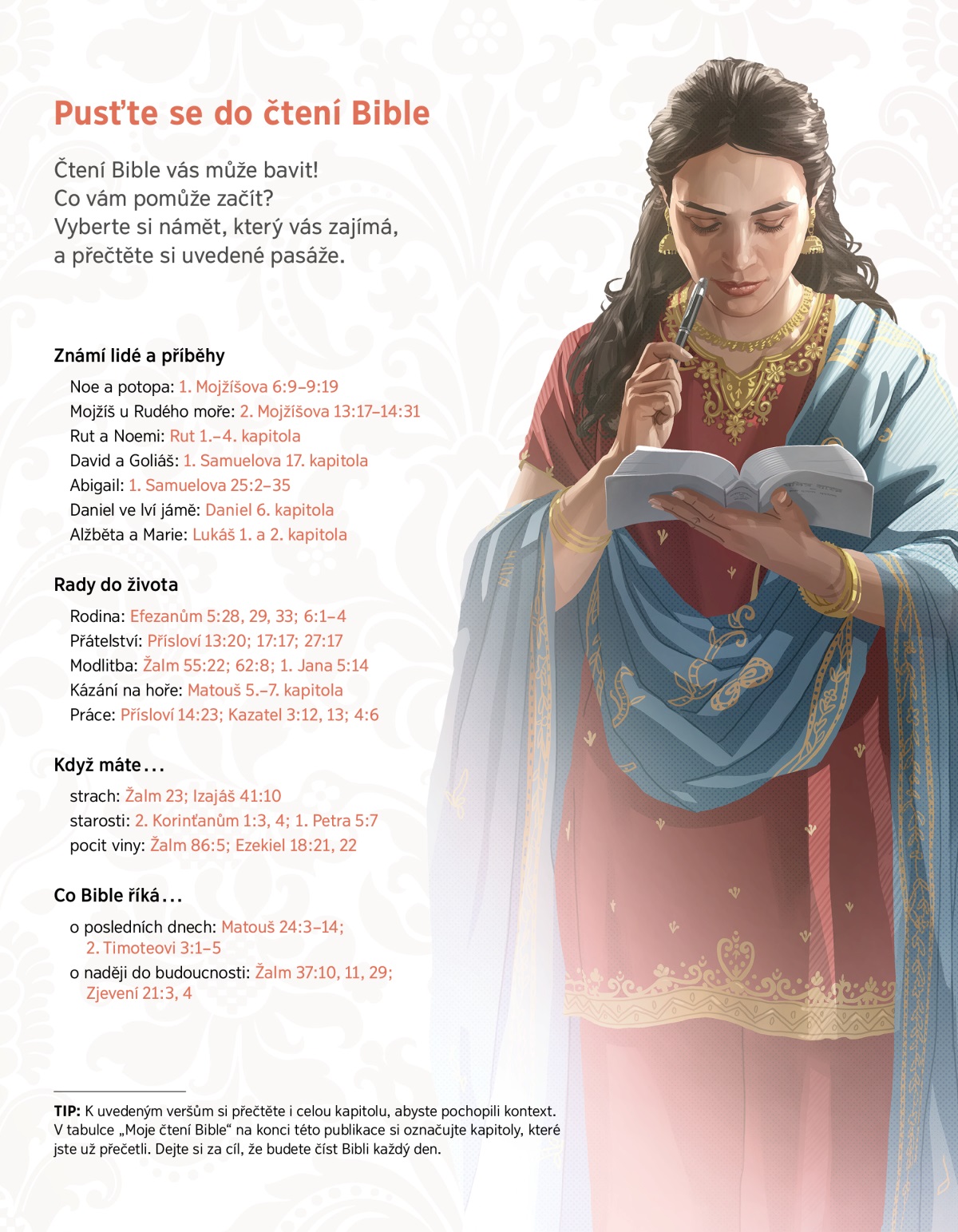 Pusťte se do čtení Bible

Čtení Bible vás může bavit!
Co vám pomůže začít?
Vyberte si námět, který vás zajímá, a přečtěte si uvedené pasáže.

Známí lidé a příběhy

Noe a potopa: 1. Mojžíšova 6:9–9:19
Mojžíš u Rudého moře: 2. Mojžíšova 13:17–14:31
Rut a Noemi: Rut 1.–4. kapitola
David a Goliáš: 1. Samuelova 17. kapitola
Abigail: 1. Samuelova 25:2–35
Daniel ve lví jámě: Daniel 6. kapitola
Alžběta a Marie: Lukáš 1. a 2. kapitola

Rady do života

Rodina: Efezanům 5:28, 29, 33; 6:1–4
Přátelství: Přísloví 13:20; 17:17; 27:17
Modlitba: Žalm 55:22; 62:8; 1. Jana 5:14
Kázání na hoře: Matouš 5.–7. kapitola
Práce: Přísloví 14:23; Kazatel 3:12, 13; 4:6

Když máte...

strach: Žalm 23; Izajáš 41:10
starosti: 2. Korinťanům 1:3, 4; 1. Petra 5:7
pocit viny: Žalm 86:5; Ezekiel 18:21, 22

Co Bible říká...

o posledních dnech: Matouš 24:3–14; 2. Timoteovi 3:1–5
o naději do budoucnosti: Žalm 37:10, 11, 29; Zjevení 21:3, 4

TIP: K uvedeným veršům si přečtěte i celou kapitolu, abyste pochopili kontext. V tabulce „Moje čtení Bible“ na konci této publikace si označujte kapitoly, které jste už přečetli. Dejte si za cíl, že budete číst Bibli každý den.